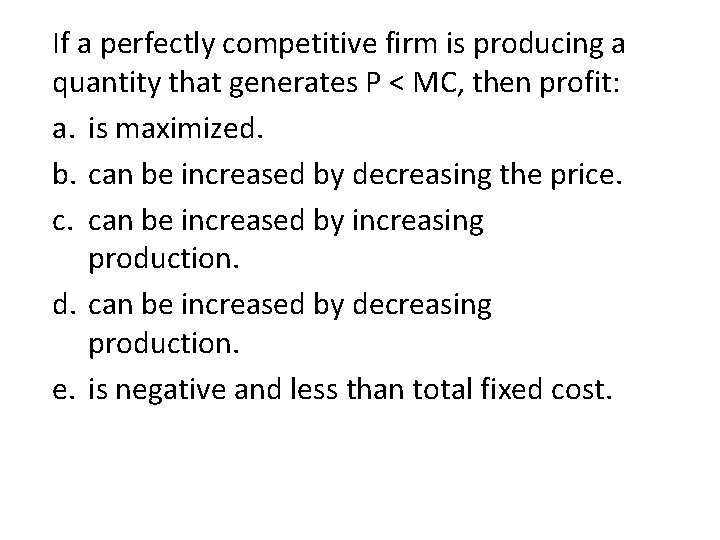 If a perfectly competitive firm is producing a quantity that generates $P < MC$, then profit:

a. is maximized.

b. can be increased by decreasing the price.

c. can be increased by increasing production.

d. can be increased by decreasing production.

e. is negative and less than total fixed cost.